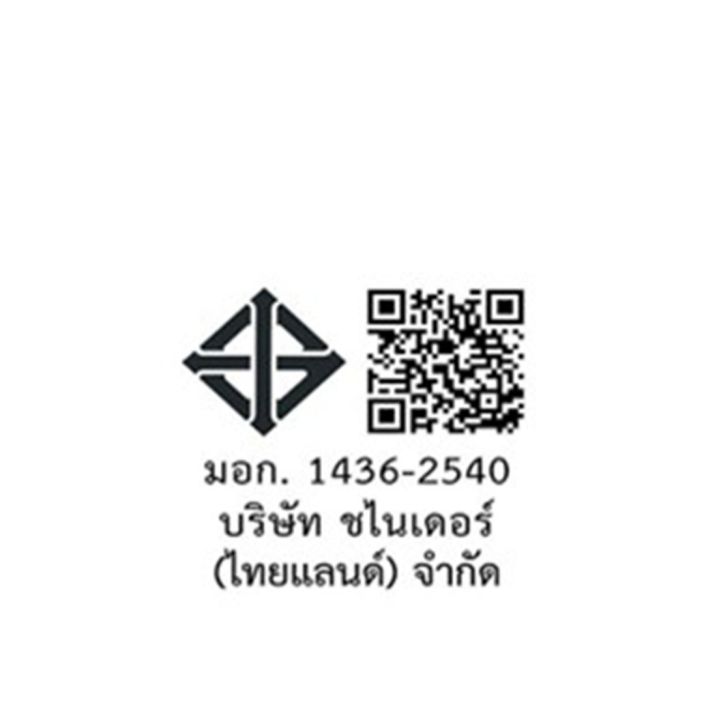 มอก. 1436-2540
บริษัท ชไนเดอร์
(ไทยแลนด์) จำกัด